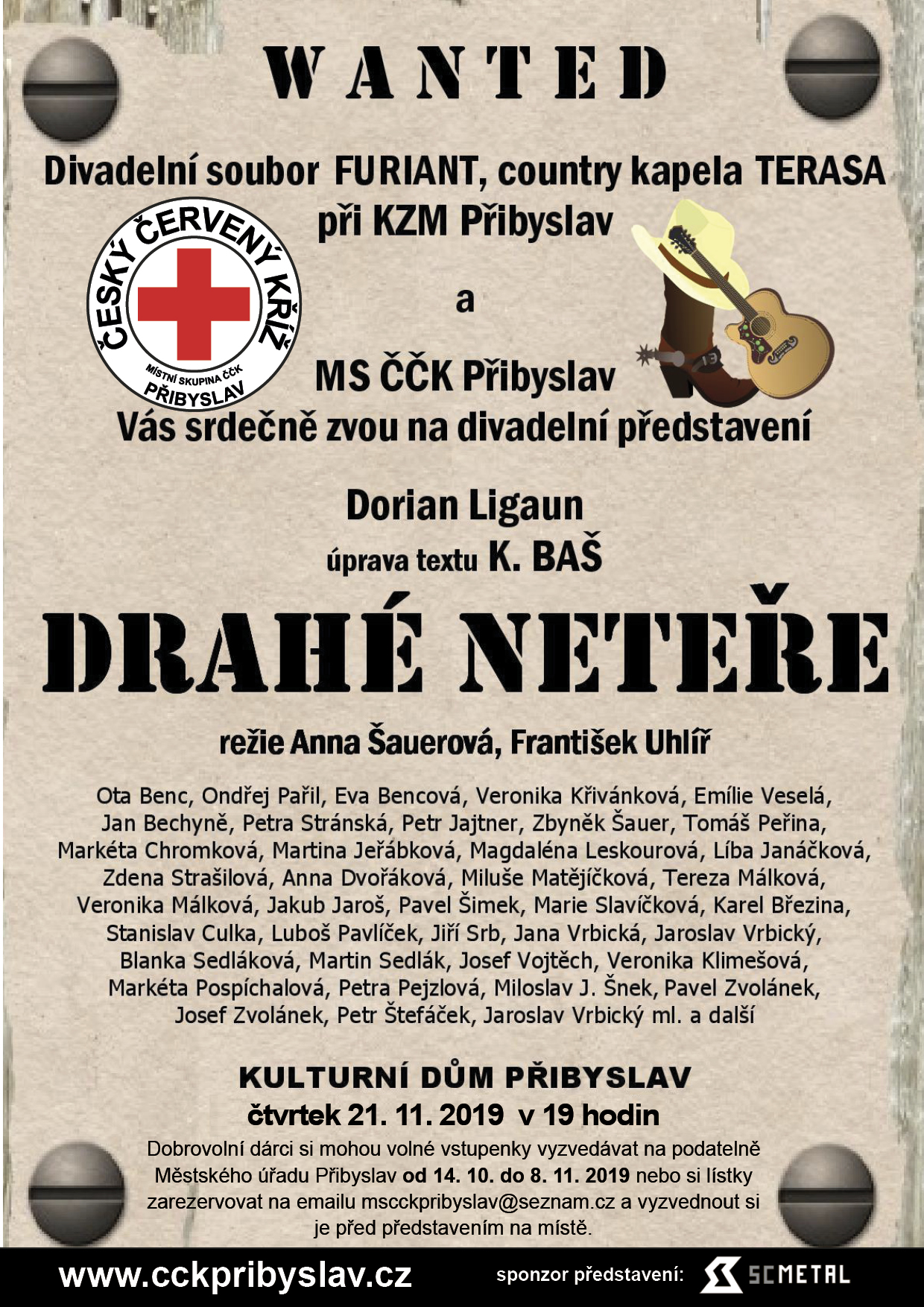 WANTED

Divadelní soubor FURIANT, country kapela TERASA při KZM Přibyslav

ČESKÝ ČERVENÝ KŘÍŽ
MÍSTNÍ SKUPINA ČČK
PŘIBYSLAV

a

MS ČČK Přibyslav

Vás srdečně zvou na divadelní představení

Dorian Ligaun
úprava textu K. BAŠ

DRAHÉ NETEŘE

režie Anna Šauerová, František Uhlíř

Ota Benc, Ondřej Pařil, Eva Bencová, Veronika Křivánková, Emílie Veselá, Jan Bechyně, Petra Stránská, Petr Jajtner, Zbyněk Šauer, Tomáš Peřina, Markéta Chromková, Martina Jeřábková, Magdaléna Leskourová, Líba Janáčková, Zdena Strašilová, Anna Dvořáková, Miluše Matějíčková, Tereza Málková, Veronika Málková, Jakub Jaroš, Pavel Šimek, Marie Slavíčková, Karel Březina, Stanislav Culka, Luboš Pavlíček, Jiří Srb, Jana Vrbická, Jaroslav Vrbický, Blanka Sedláková, Martin Sedlák, Josef Vojtěch, Veronika Klimešová, Markéta Pospíchalová, Petra Pejzlová, Miloslav J. Šnek, Pavel Zvolánek, Josef Zvolánek, Petr Štefáček, Jaroslav Vrbický ml. a další

KULTURNÍ DŮM PŘIBYSLAV
čtvrtek 21. 11. 2019 v 19 hodin

Dobrovolní dárci si mohou volné vstupenky vyzvedávat na podatelně Městského úřadu Přibyslav od 14. 10. do 8. 11. 2019 nebo si lístky zarezervovat na emailu mscckpribyslav@seznam.cz a vyzvednout si je před představením na místě.

www.cckpribyslav.cz
sponzor představení: SCMETAL